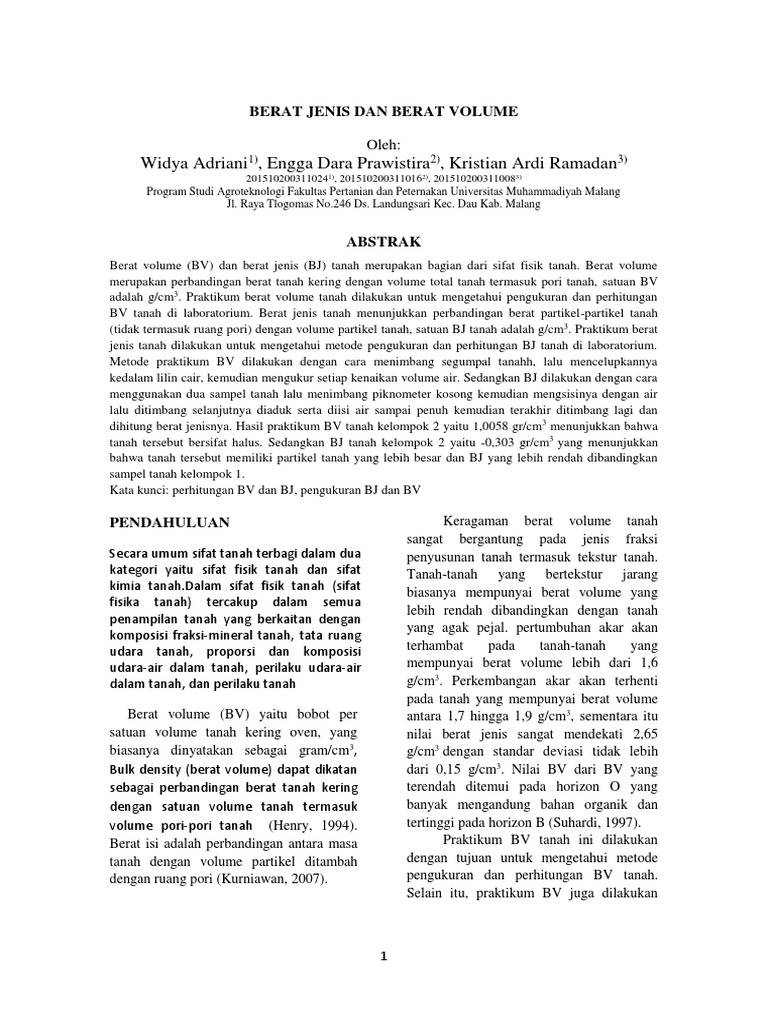 BERAT JENIS DAN BERAT VOLUME

Oleh:
Widya Adriani$^{1)}$, Engga Dara Prawistira$^{2)}$, Kristian Ardi Ramadan$^{3)}$
201510200311024$^{1)}$, 201510200311016$^{2)}$, 201510200311008$^{3)}$
Program Studi Agroteknologi Fakultas Pertanian dan Peternakan Universitas Muhammadiyah Malang
Jl. Raya Tlogomas No.246 Ds. Landungsari Kec. Dau Kab. Malang

ABSTRAK

Berat volume (BV) dan berat jenis (BJ) tanah merupakan bagian dari sifat fisik tanah. Berat volume merupakan perbandingan berat tanah kering dengan volume total tanah termasuk pori tanah, satuan BV adalah g/cm$^3$. Praktikum berat volume tanah dilakukan untuk mengetahui pengukuran dan perhitungan BV tanah di laboratorium. Berat jenis tanah menunjukkan perbandingan berat partikel-partikel tanah (tidak termasuk ruang pori) dengan volume partikel tanah, satuan BJ tanah adalah g/cm$^3$. Praktikum berat jenis tanah dilakukan untuk mengetahui metode pengukuran dan perhitungan BJ tanah di laboratorium. Metode praktikum BV dilakukan dengan cara menimbang segumpal tanahh, lalu mencelupkannya kedalam lilin cair, kemudian mengukur setiap kenaikan volume air. Sedangkan BJ dilakukan dengan cara menggunakan dua sampel tanah lalu menimbang piknometer kosong kemudian mengsisinya dengan air lalu ditimbang selanjutnya diaduk serta diisi air sampai penuh kemudian terakhir ditimbang lagi dan dihitung berat jenisnya. Hasil praktikum BV tanah kelompok 2 yaitu 1,0058 gr/cm$^3$ menunjukkan bahwa tanah tersebut bersifat halus. Sedangkan BJ tanah kelompok 2 yaitu -0,303 gr/cm$^3$ yang menunjukkan bahwa tanah tersebut memiliki partikel tanah yang lebih besar dan BJ yang lebih rendah dibandingkan sampel tanah kelompok 1.
Kata kunci: perhitungan BV dan BJ, pengukuran BJ dan BV

PENDAHULUAN

Secara umum sifat tanah terbagi dalam dua kategori yaitu sifat fisik tanah dan sifat kimia tanah.Dalam sifat fisik tanah (sifat fisika tanah) tercakup dalam semua penampilan tanah yang berkaitan dengan komposisi fraksi-mineral tanah, tata ruang udara tanah, proporsi dan komposisi udara-air dalam tanah, perilaku udara-air dalam tanah, dan perilaku tanah

Berat volume (BV) yaitu bobot per satuan volume tanah kering oven, yang biasanya dinyatakan sebagai gram/cm$^3$, Bulk density (berat volume) dapat dikatan sebagai perbandingan berat tanah kering dengan satuan volume tanah termasuk volume pori-pori tanah (Henry, 1994). Berat isi adalah perbandingan antara masa tanah dengan volume partikel ditambah dengan ruang pori (Kurniawan, 2007).

Keragaman berat volume tanah sangat bergantung pada jenis fraksi penyusunan tanah termasuk tekstur tanah. Tanah-tanah yang bertekstur jarang biasanya mempunyai berat volume yang lebih rendah dibandingkan dengan tanah yang agak pejal. pertumbuhan akar akan terhambat pada tanah-tanah yang mempunyai berat volume lebih dari 1,6 g/cm$^3$. Perkembangan akar akan terhenti pada tanah yang mempunyai berat volume antara 1,7 hingga 1,9 g/cm$^3$, sementara itu nilai berat jenis sangat mendekati 2,65 g/cm$^3$ dengan standar deviasi tidak lebih dari 0,15 g/cm$^3$. Nilai BV dari BV yang terendah ditemui pada horizon O yang banyak mengandung bahan organik dan tertinggi pada horizon B (Suhardi, 1997).

Praktikum BV tanah ini dilakukan dengan tujuan untuk mengetahui metode pengukuran dan perhitungan BV tanah. Selain itu, praktikum BV juga dilakukan

1